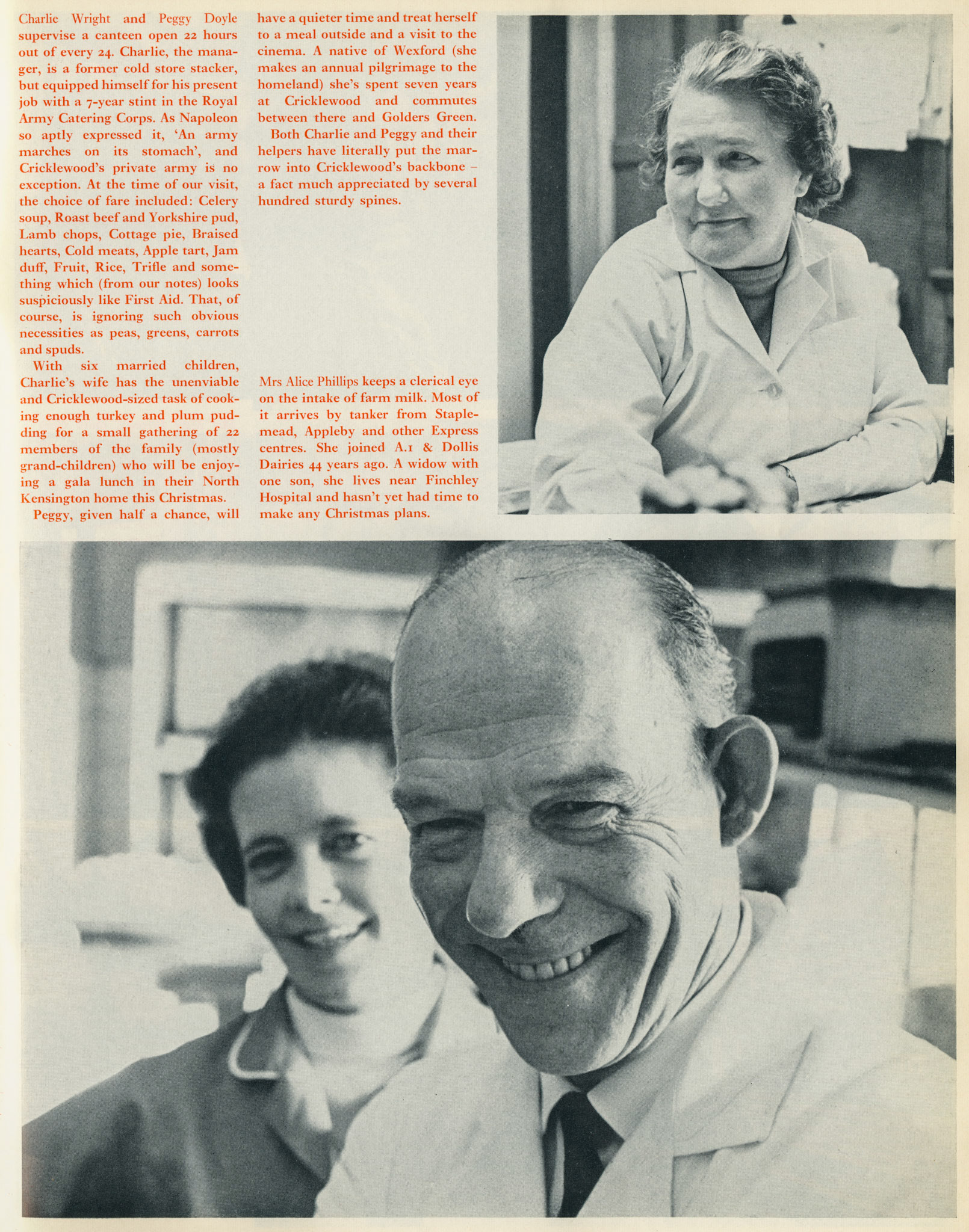 Charlie Wright and Peggy Doyle supervise a canteen open 22 hours out of every 24. Charlie, the manager, is a former cold store stacker, but equipped himself for his present job with a 7-year stint in the Royal Army Catering Corps. As Napoleon so aptly expressed it, 'An army marches on its stomach', and Cricklewood's private army is no exception. At the time of our visit, the choice of fare included: Celery soup, Roast beef and Yorkshire pud, Lamb chops, Cottage pie, Braised hearts, Cold meats, Apple tart, Jam duff, Fruit, Rice, Trifle and something which (from our notes) looks suspiciously like First Aid. That, of course, is ignoring such obvious necessities as peas, greens, carrots and spuds.

With six married children, Charlie's wife has the unenviable and Cricklewood-sized task of cooking enough turkey and plum pudding for a small gathering of 22 members of the family (mostly grand-children) who will be enjoying a gala lunch in their North Kensington home this Christmas.

Peggy, given half a chance, will have a quieter time and treat herself to a meal outside and a visit to the cinema. A native of Wexford (she makes an annual pilgrimage to the homeland) she's spent seven years at Cricklewood and commutes between there and Golders Green.

Both Charlie and Peggy and their helpers have literally put the marrow into Cricklewood's backbone – a fact much appreciated by several hundred sturdy spines.

Mrs Alice Phillips keeps a clerical eye on the intake of farm milk. Most of it arrives by tanker from Staplemead, Appleby and other Express centres. She joined A.1 & Dollis Dairies 44 years ago. A widow with one son, she lives near Finchley Hospital and hasn't yet had time to make any Christmas plans.